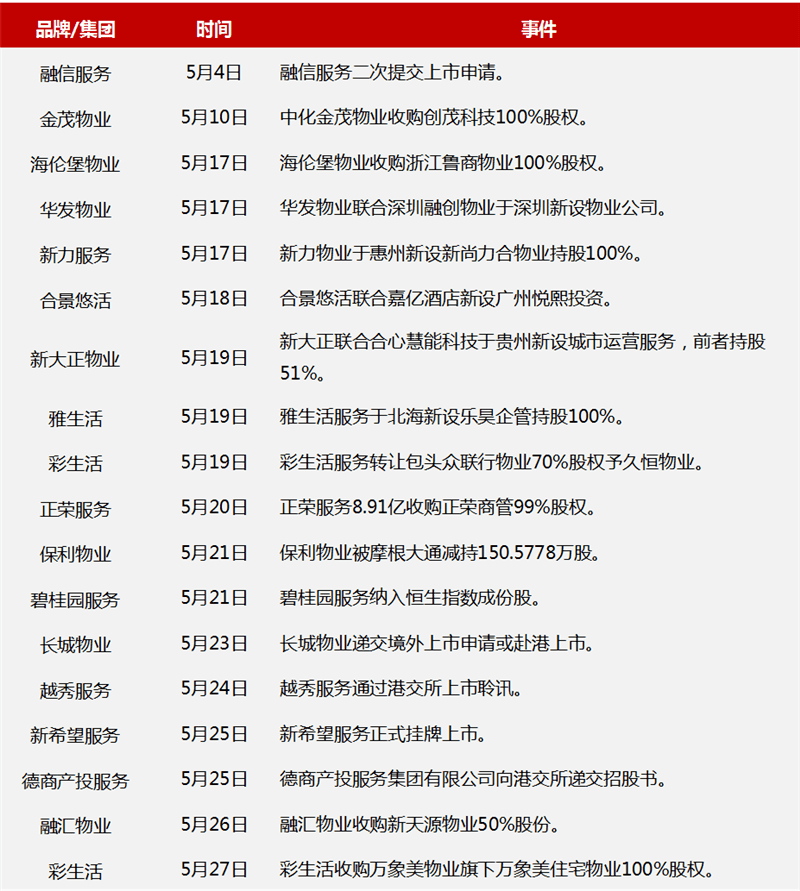 | 品牌/集团 | 时间 | 事件 |
|---|---|---|
| 融信服务 | 5月4日 | 融信服务二次提交上市申请。 |
| 金茂物业 | 5月10日 | 中化金茂物业收购创茂科技100%股权。 |
| 海伦堡物业 | 5月17日 | 海伦堡物业收购浙江鲁商物业100%股权。 |
| 华发物业 | 5月17日 | 华发物业联合深圳融创物业于深圳新设物业公司。 |
| 新力服务 | 5月17日 | 新力物业于惠州新设新尚力合物业持股100%。 |
| 合景悠活 | 5月18日 | 合景悠活联合嘉亿酒店新设广州悦熙投资。 |
| 新大正物业 | 5月19日 | 新大正联合合心慧能科技于贵州新设城市运营服务，前者持股51%。 |
| 雅生活 | 5月19日 | 雅生活服务于北海新设乐昊企管持股100%。 |
| 彩生活 | 5月19日 | 彩生活服务转让包头众联行物业70%股权予久恒物业。 |
| 正荣服务 | 5月20日 | 正荣服务8.91亿收购正荣商管99%股权。 |
| 保利物业 | 5月21日 | 保利物业被摩根大通减持150.5778万股。 |
| 碧桂园服务 | 5月21日 | 碧桂园服务纳入恒生指数成份股。 |
| 长城物业 | 5月23日 | 长城物业递交境外上市申请或赴港上市。 |
| 越秀服务 | 5月24日 | 越秀服务通过港交所上市聆讯。 |
| 新希望服务 | 5月25日 | 新希望服务正式挂牌上市。 |
| 德商产投服务 | 5月25日 | 德商产投服务集团有限公司向港交所递交招股书。 |
| 融汇物业 | 5月26日 | 融汇物业收购新天源物业50%股份。 |
| 彩生活 | 5月27日 | 彩生活收购万象美物业旗下万象美住宅物业100%股权。 |